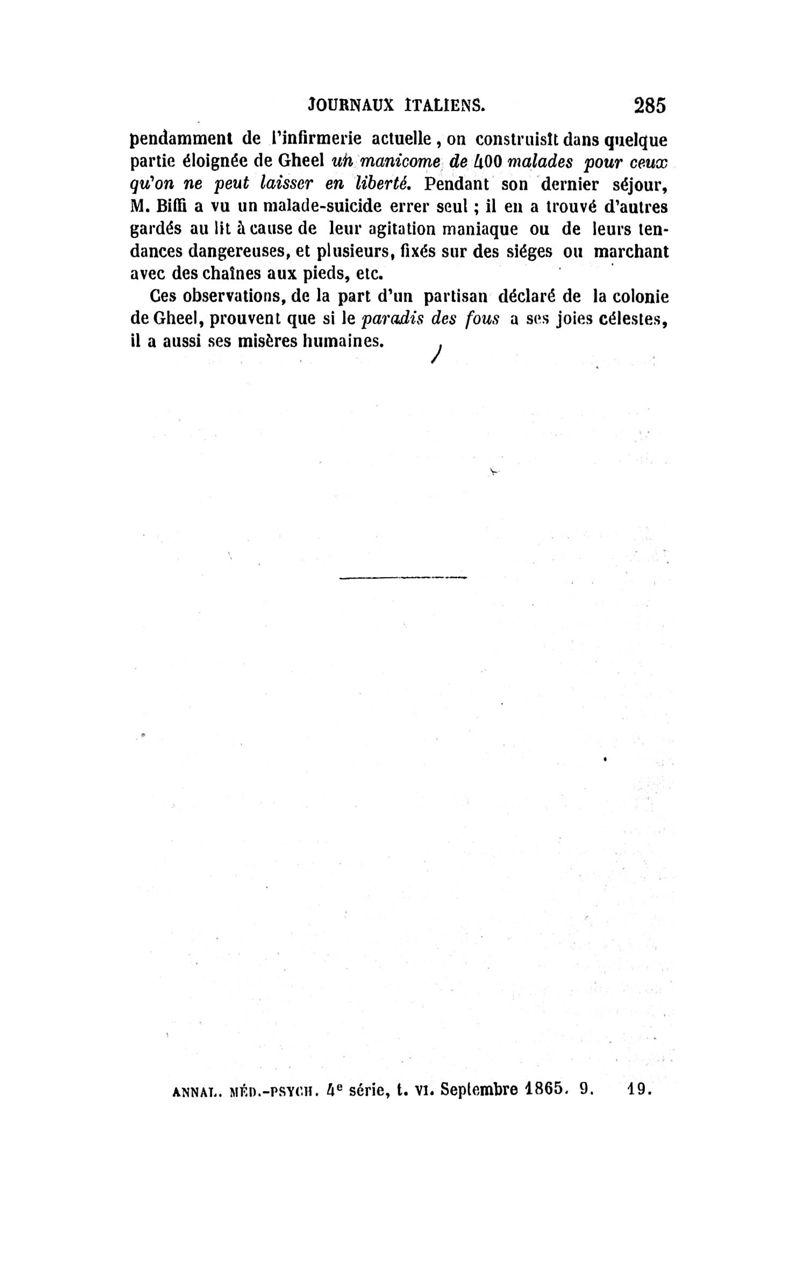 JOURNAUX ITALIENS. 285

pendamment de l'infirmerie actuelle, on construisît dans quelque partie éloignée de Gheel un manicome de 400 malades pour ceux qu'on ne peut laisser en liberté. Pendant son dernier séjour, M. Biffi a vu un malade-suicide errer seul ; il en a trouvé d'autres gardés au lit à cause de leur agitation maniaque ou de leurs tendances dangereuses, et plusieurs, fixés sur des siéges ou marchant avec des chaînes aux pieds, etc.

Ces observations, de la part d'un partisan déclaré de la colonie de Gheel, prouvent que si le paradis des fous a ses joies célestes, il a aussi ses misères humaines.

ANNAL. MÉD.-PSYCH. 4e série, t. VI. Septembre 1865. 9. 19.